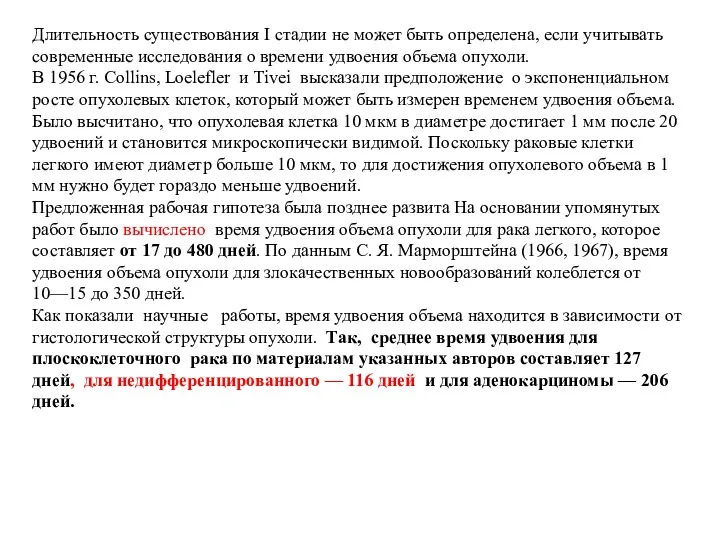 Длительность существования I стадии не может быть определена, если учитывать современные исследования о времени удвоения объема опухоли.
В 1956 г. Collins, Loelefler и Tivei высказали предположение о экспоненциальном росте опухолевых клеток, который может быть измерен временем удвоения объема. Было высчитано, что опухолевая клетка 10 мкм в диаметре достигает 1 мм после 20 удвоений и становится микроскопически видимой. Поскольку раковые клетки легкого имеют диаметр больше 10 мкм, то для достижения опухолевого объема в 1 мм нужно будет гораздо меньше удвоений.
Предложенная рабочая гипотеза была позднее развита На основании упомянутых работ было вычислено время удвоения объема опухоли для рака легкого, которое составляет от 17 до 480 дней. По данным С. Я. Марморштейна (1966, 1967), время удвоения объема опухоли для злокачественных новообразований колеблется от 10—15 до 350 дней.
Как показали научные работы, время удвоения объема находится в зависимости от гистологической структуры опухоли. Так, среднее время удвоения для плоскоклеточного рака по материалам указанных авторов составляет 127 дней, для недифференцированного — 116 дней и для аденокарциномы — 206 дней.